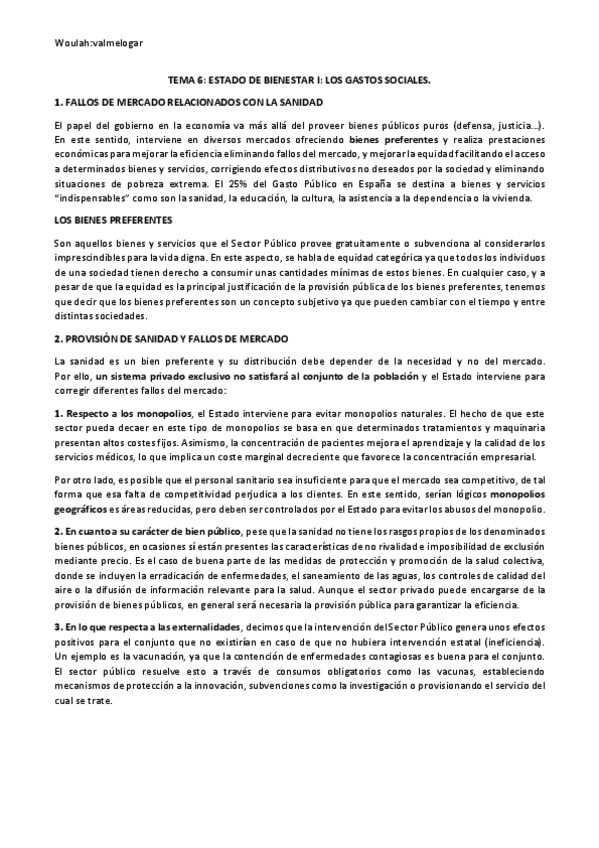 Woulah:valmelogar

TEMA 6: ESTADO DE BIENESTAR I: LOS GASTOS SOCIALES.

1. FALLOS DE MERCADO RELACIONADOS CON LA SANIDAD

El papel del gobierno en la economía va más allá del proveer bienes públicos puros (defensa, justicia...). En este sentido, interviene en diversos mercados ofreciendo bienes preferentes y realiza prestaciones económicas para mejorar la eficiencia eliminando fallos del mercado, y mejorar la equidad facilitando el acceso a determinados bienes y servicios, corrigiendo efectos distributivos no deseados por la sociedad y eliminando situaciones de pobreza extrema. El 25% del Gasto Público en España se destina a bienes y servicios "indispensables" como son la sanidad, la educación, la cultura, la asistencia a la dependencia o la vivienda.

LOS BIENES PREFERENTES

Son aquellos bienes y servicios que el Sector Público provee gratuitamente o subvenciona al considerarlos imprescindibles para la vida digna. En este aspecto, se habla de equidad categórica ya que todos los individuos de una sociedad tienen derecho a consumir unas cantidades mínimas de estos bienes. En cualquier caso, y a pesar de que la equidad es la principal justificación de la provisión pública de los bienes preferentes, tenemos que decir que los bienes preferentes son un concepto subjetivo ya que pueden cambiar con el tiempo y entre distintas sociedades.

2. PROVISIÓN DE SANIDAD Y FALLOS DE MERCADO

La sanidad es un bien preferente y su distribución debe depender de la necesidad y no del mercado. Por ello, un sistema privado exclusivo no satisfará al conjunto de la población y el Estado interviene para corregir diferentes fallos del mercado:

1. Respecto a los monopolios, el Estado interviene para evitar monopolios naturales. El hecho de que este sector pueda decaer en este tipo de monopolios se basa en que determinados tratamientos y maquinaria presentan altos costes fijos. Asimismo, la concentración de pacientes mejora el aprendizaje y la calidad de los servicios médicos, lo que implica un coste marginal decreciente que favorece la concentración empresarial.

Por otro lado, es posible que el personal sanitario sea insuficiente para que el mercado sea competitivo, de tal forma que esa falta de competitividad perjudica a los clientes. En este sentido, serían lógicos monopolios geográficos es áreas reducidas, pero deben ser controlados por el Estado para evitar los abusos del monopolio.

2. En cuanto a su carácter de bien público, pese que la sanidad no tiene los rasgos propios de los denominados bienes públicos, en ocasiones sí están presentes las características de no rivalidad e imposibilidad de exclusión mediante precio. Es el caso de buena parte de las medidas de protección y promoción de la salud colectiva, donde se incluyen la erradicación de enfermedades, el saneamiento de las aguas, los controles de calidad del aire o la difusión de información relevante para la salud. Aunque el sector privado puede encargarse de la provisión de bienes públicos, en general será necesaria la provisión pública para garantizar la eficiencia.

3. En lo que respecta a las externalidades, decimos que la intervención del Sector Público genera unos efectos positivos para el conjunto que no existirían en caso de que no hubiera intervención estatal (ineficiencia). Un ejemplo es la vacunación, ya que la contención de enfermedades contagiosas es buena para el conjunto. El sector público resuelve esto a través de consumos obligatorios como las vacunas, estableciendo mecanismos de protección a la innovación, subvenciones como la investigación o provisionando el servicio del cual se trate.